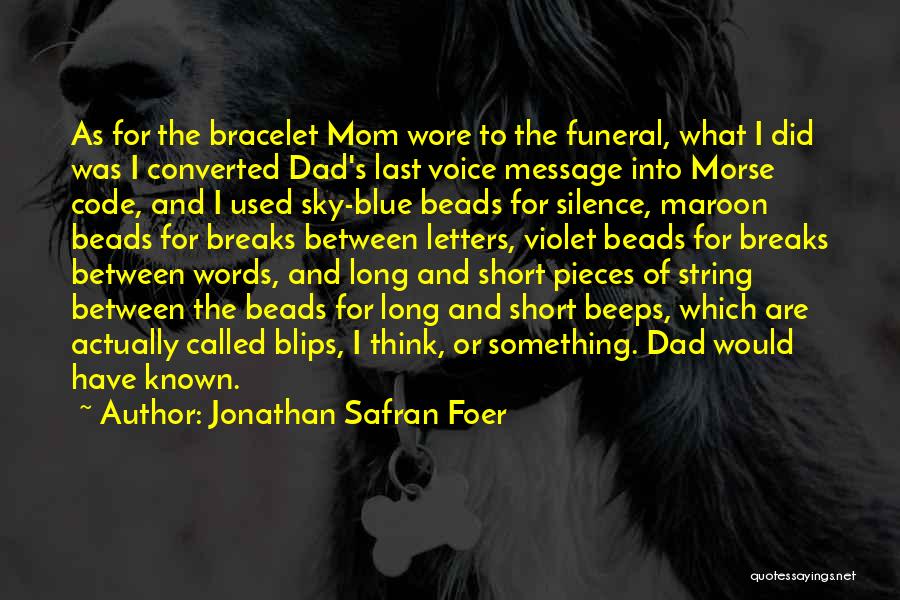 As for the bracelet Mom wore to the funeral, what I did was I converted Dad's last voice message into Morse code, and I used sky-blue beads for silence, maroon beads for breaks between letters, violet beads for breaks between words, and long and short pieces of string between the beads for long and short beeps, which are actually called blips, I think, or something. Dad would have known.

~ Author: Jonathan Safran Foer

quotessayings.net